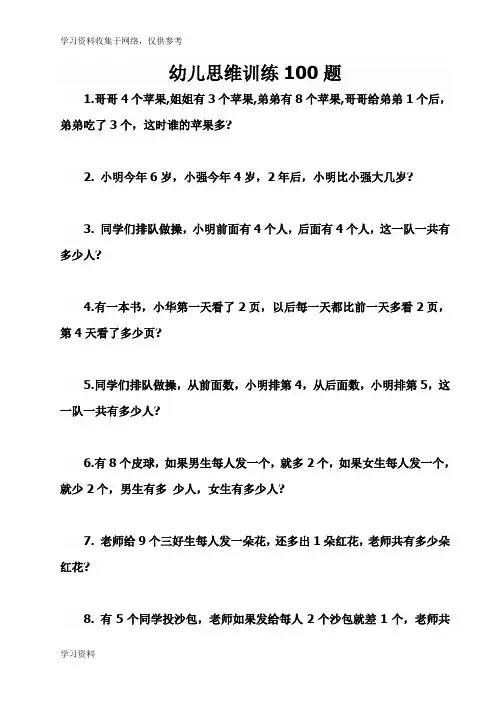 学习资料收集于网络，仅供参考

幼儿思维训练 100 题

1.哥哥 4 个苹果,姐姐有 3 个苹果,弟弟有 8 个苹果,哥哥给弟弟 1 个后，弟弟吃了 3 个，这时谁的苹果多?

2. 小明今年 6 岁，小强今年 4 岁，2 年后，小明比小强大几岁?

3. 同学们排队做操，小明前面有 4 个人，后面有 4 个人，这一队一共有多少人?

4.有一本书，小华第一天看了 2 页，以后每一天都比前一天多看 2 页，第 4 天看了多少页?

5.同学们排队做操，从前面数，小明排第 4，从后面数，小明排第 5，这一队一共有多少人?

6.有 8 个皮球，如果男生每人发一个，就多 2 个，如果女生每人发一个，就少 2 个，男生有多 少人，女生有多少人?

7. 老师给 9 个三好生每人发一朵花，还多出 1 朵红花，老师共有多少朵红花?

8. 有 5 个同学投沙包，老师如果发给每人 2 个沙包就差 1 个，老师共

学习资料